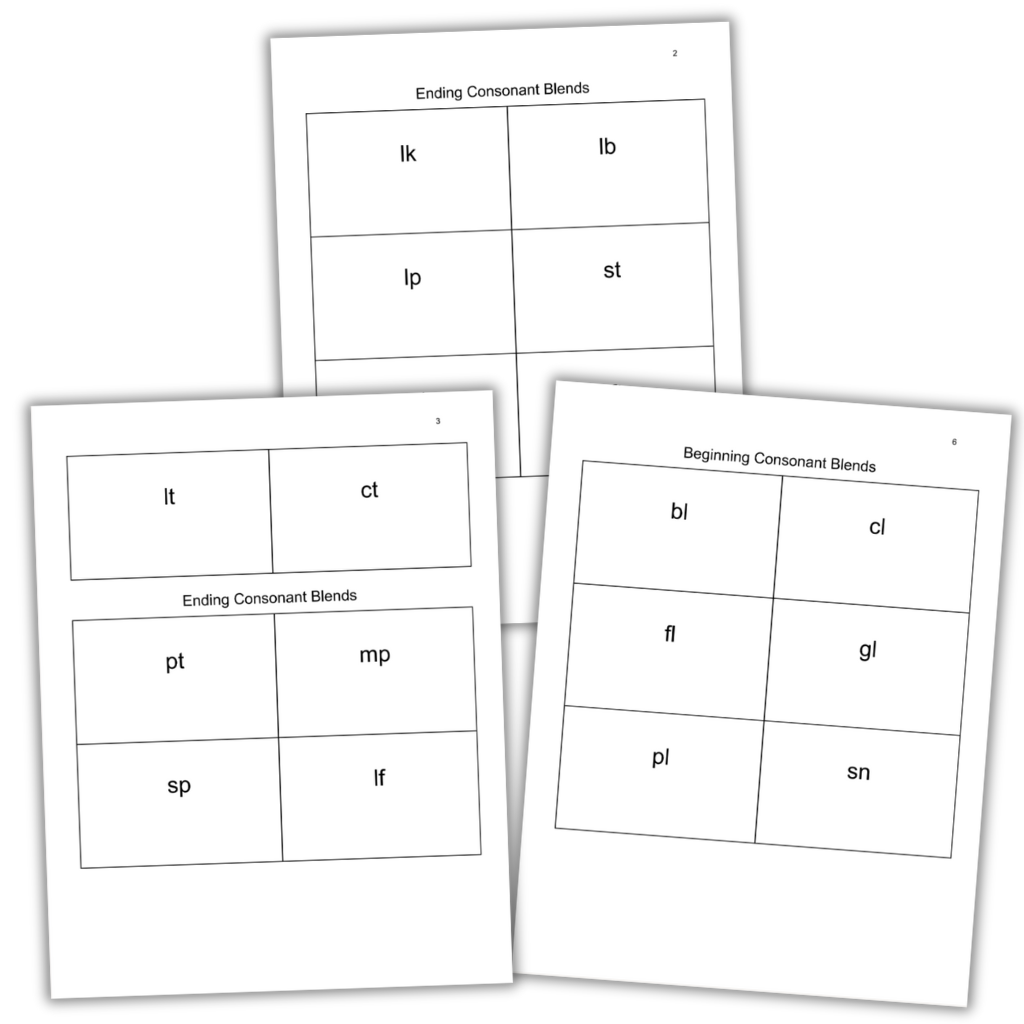 2

Ending Consonant Blends

| lk | lb |
|---|---|
| lp | st |

3

| lt | ct |
|---|---|

Ending Consonant Blends

| pt | mp |
|---|---|
| sp | lf |

6

Beginning Consonant Blends

| bl | cl |
|---|---|
| fl | gl |
| pl | sn |